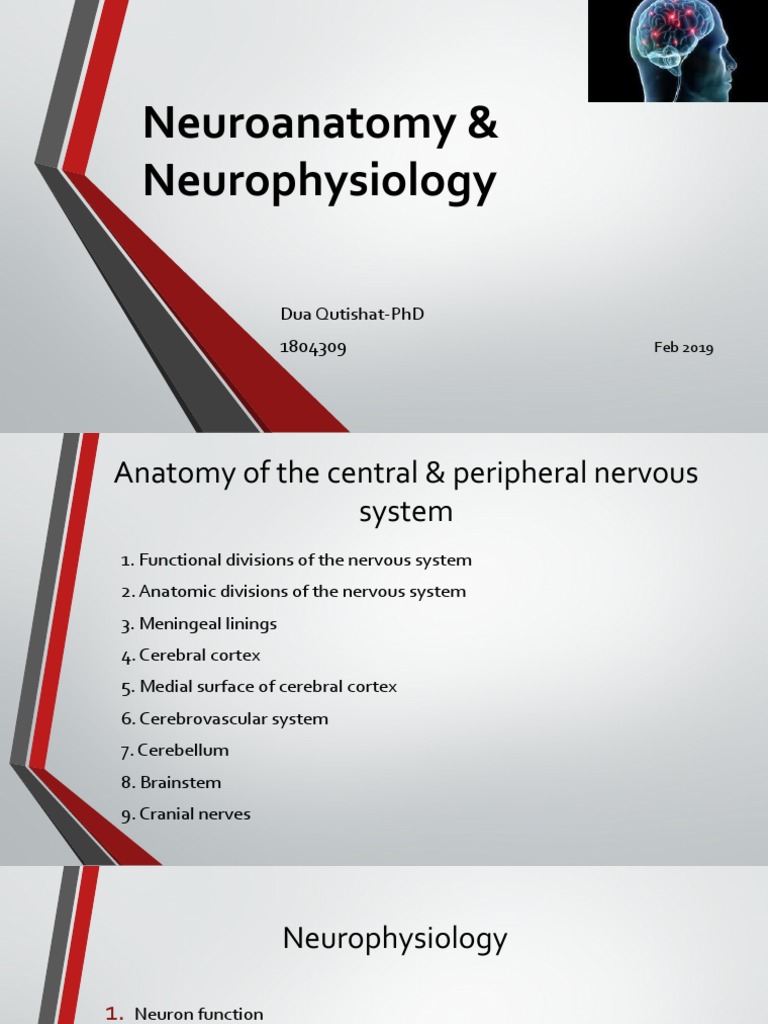 Neuroanatomy & Neurophysiology

Dua Qutishat-PhD

1804309

Feb 2019

Anatomy of the central & peripheral nervous system

1. Functional divisions of the nervous system
2. Anatomic divisions of the nervous system
3. Meningeal linings
4. Cerebral cortex
5. Medial surface of cerebral cortex
6. Cerebrovascular system
7. Cerebellum
8. Brainstem
9. Cranial nerves

Neurophysiology

1. Neuron function